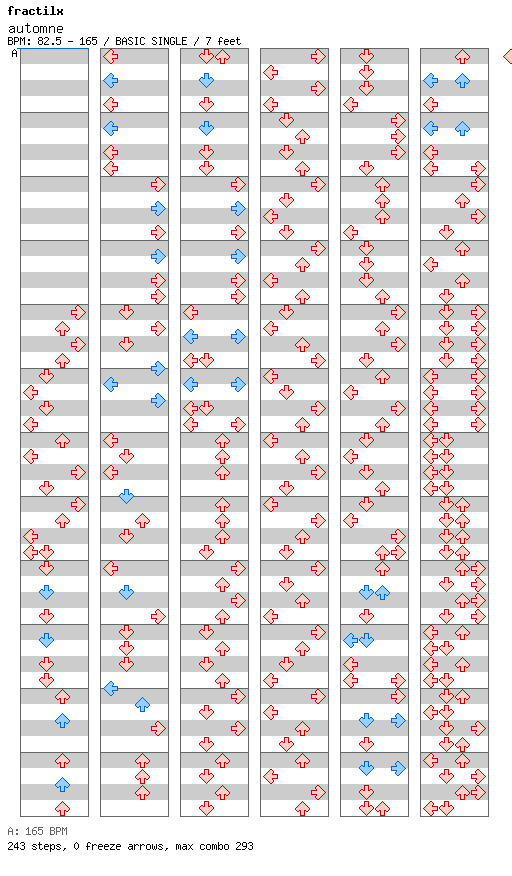 fractilx
automne
BPM: 82.5 - 165 / BASIC SINGLE / 7 feet
A

A: 165 BPM
243 steps, 0 freeze arrows, max combo 293